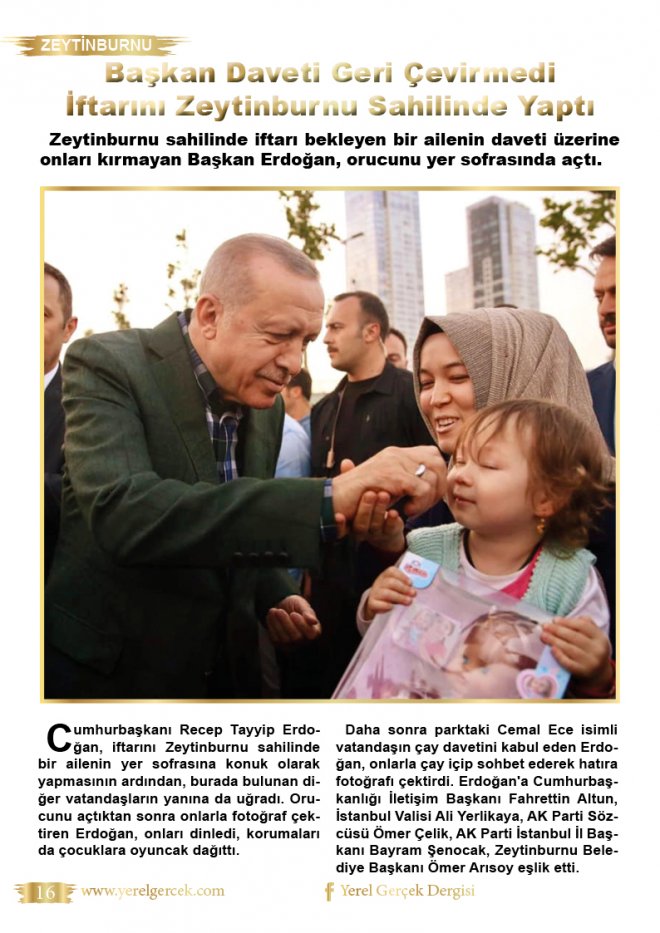 ZEYTİNBURNU

Başkan Daveti Geri Çevirmedi İftarını Zeytinburnu Sahilinde Yaptı

Zeytinburnu sahilinde iftarı bekleyen bir ailenin daveti üzerine onları kırmayan Başkan Erdoğan, orucunu yer sofrasında açtı.

Cumhurbaşkanı Recep Tayyip Erdoğan, iftarını Zeytinburnu sahilinde bir ailenin yer sofrasına konuk olarak yapmasının ardından, burada bulunan diğer vatandaşların yanına da uğradı. Orucunu açtıktan sonra onlarla fotoğraf çektiren Erdoğan, onları dinledi, korumaları da çocuklara oyuncak dağıttı.

Daha sonra parktaki Cemal Ece isimli vatandaşın çay davetini kabul eden Erdoğan, onlarla çay içip sohbet ederek hatıra fotoğrafı çektirdi. Erdoğan'a Cumhurbaşkanlığı İletişim Başkanı Fahrettin Altun, İstanbul Valisi Ali Yerlikaya, AK Parti Sözcüsü Ömer Çelik, AK Parti İstanbul İl Başkanı Bayram Şenocak, Zeytinburnu Belediye Başkanı Ömer Arısoy eşlik etti.

16 www.yerelgercek.com Yerel Gerçek Dergisi